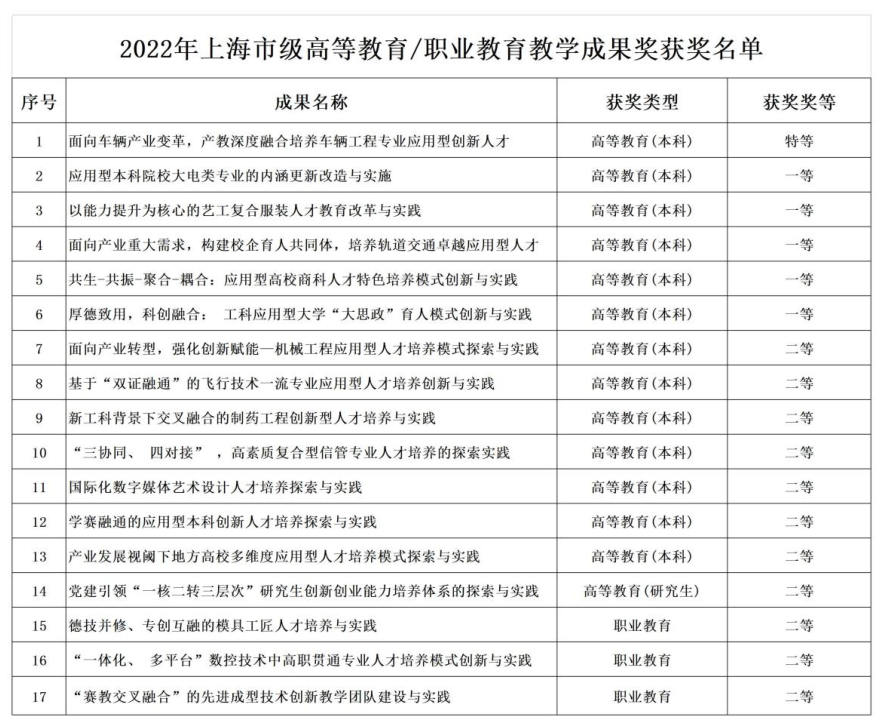 2022年上海市级高等教育/职业教育教学成果奖获奖名单

| 序号 | 成果名称 | 获奖类型 | 获奖奖等 |
|---|---|---|---|
| 1 | 面向车辆产业变革，产教深度融合培养车辆工程专业应用型创新人才 | 高等教育(本科) | 特等 |
| 2 | 应用型本科院校大电类专业的内涵更新改造与实施 | 高等教育(本科) | 一等 |
| 3 | 以能力提升为核心的艺工复合服装人才教育改革与实践 | 高等教育(本科) | 一等 |
| 4 | 面向产业重大需求，构建校企育人共同体，培养轨道交通卓越应用型人才 | 高等教育(本科) | 一等 |
| 5 | 共生-共振-聚合-耦合：应用型高校商科人才特色培养模式创新与实践 | 高等教育(本科) | 一等 |
| 6 | 厚德致用，科创融合： 工科应用型大学“大思政”育人模式创新与实践 | 高等教育(本科) | 一等 |
| 7 | 面向产业转型，强化创新赋能—机械工程应用型人才培养模式探索与实践 | 高等教育(本科) | 二等 |
| 8 | 基于“双证融通”的飞行技术一流专业应用型人才培养创新与实践 | 高等教育(本科) | 二等 |
| 9 | 新工科背景下交叉融合的制药工程创新型人才培养与实践 | 高等教育(本科) | 二等 |
| 10 | “三协同、 四对接”，高素质复合型信管专业人才培养的探索实践 | 高等教育(本科) | 二等 |
| 11 | 国际化数字媒体艺术设计人才培养探索与实践 | 高等教育(本科) | 二等 |
| 12 | 学赛融通的应用型本科创新人才培养探索与实践 | 高等教育(本科) | 二等 |
| 13 | 产业发展视阈下地方高校多维度应用型人才培养模式探索与实践 | 高等教育(本科) | 二等 |
| 14 | 党建引领“一核二转三层次”研究生创新创业能力培养体系的探索与实践 | 高等教育(研究生) | 二等 |
| 15 | 德技并修、专创互融的模具工匠人才培养与实践 | 职业教育 | 二等 |
| 16 | “一体化、 多平台”数控技术中高职贯通专业人才培养模式创新与实践 | 职业教育 | 二等 |
| 17 | “赛教交叉融合”的先进成型技术创新教学团队建设与实践 | 职业教育 | 二等 |